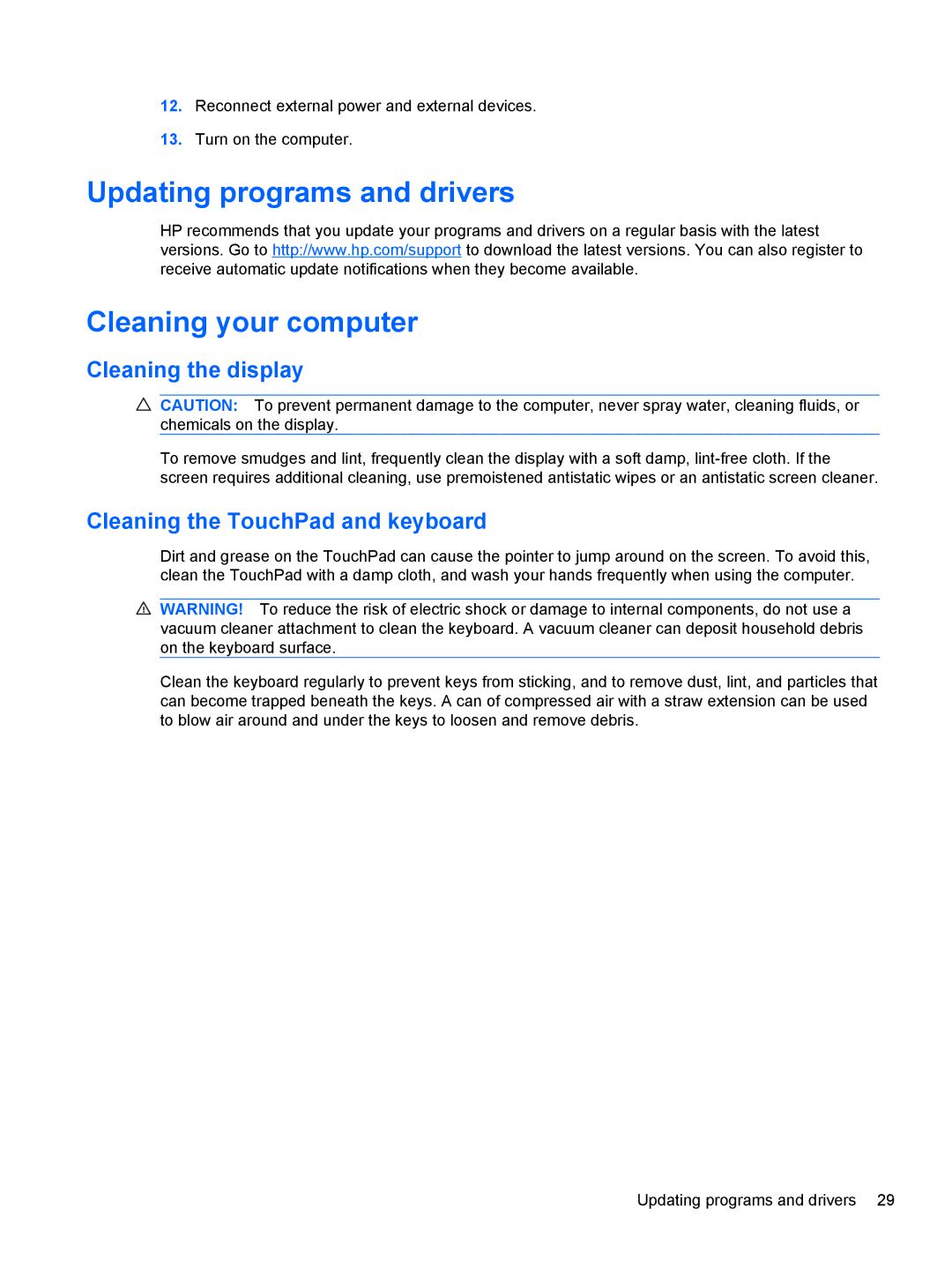 12. Reconnect external power and external devices.

13. Turn on the computer.

Updating programs and drivers

HP recommends that you update your programs and drivers on a regular basis with the latest versions. Go to http://www.hp.com/support to download the latest versions. You can also register to receive automatic update notifications when they become available.

Cleaning your computer

Cleaning the display

CAUTION: To prevent permanent damage to the computer, never spray water, cleaning fluids, or chemicals on the display.

To remove smudges and lint, frequently clean the display with a soft damp, lint-free cloth. If the screen requires additional cleaning, use premoistened antistatic wipes or an antistatic screen cleaner.

Cleaning the TouchPad and keyboard

Dirt and grease on the TouchPad can cause the pointer to jump around on the screen. To avoid this, clean the TouchPad with a damp cloth, and wash your hands frequently when using the computer.

WARNING! To reduce the risk of electric shock or damage to internal components, do not use a vacuum cleaner attachment to clean the keyboard. A vacuum cleaner can deposit household debris on the keyboard surface.

Clean the keyboard regularly to prevent keys from sticking, and to remove dust, lint, and particles that can become trapped beneath the keys. A can of compressed air with a straw extension can be used to blow air around and under the keys to loosen and remove debris.

Updating programs and drivers 29